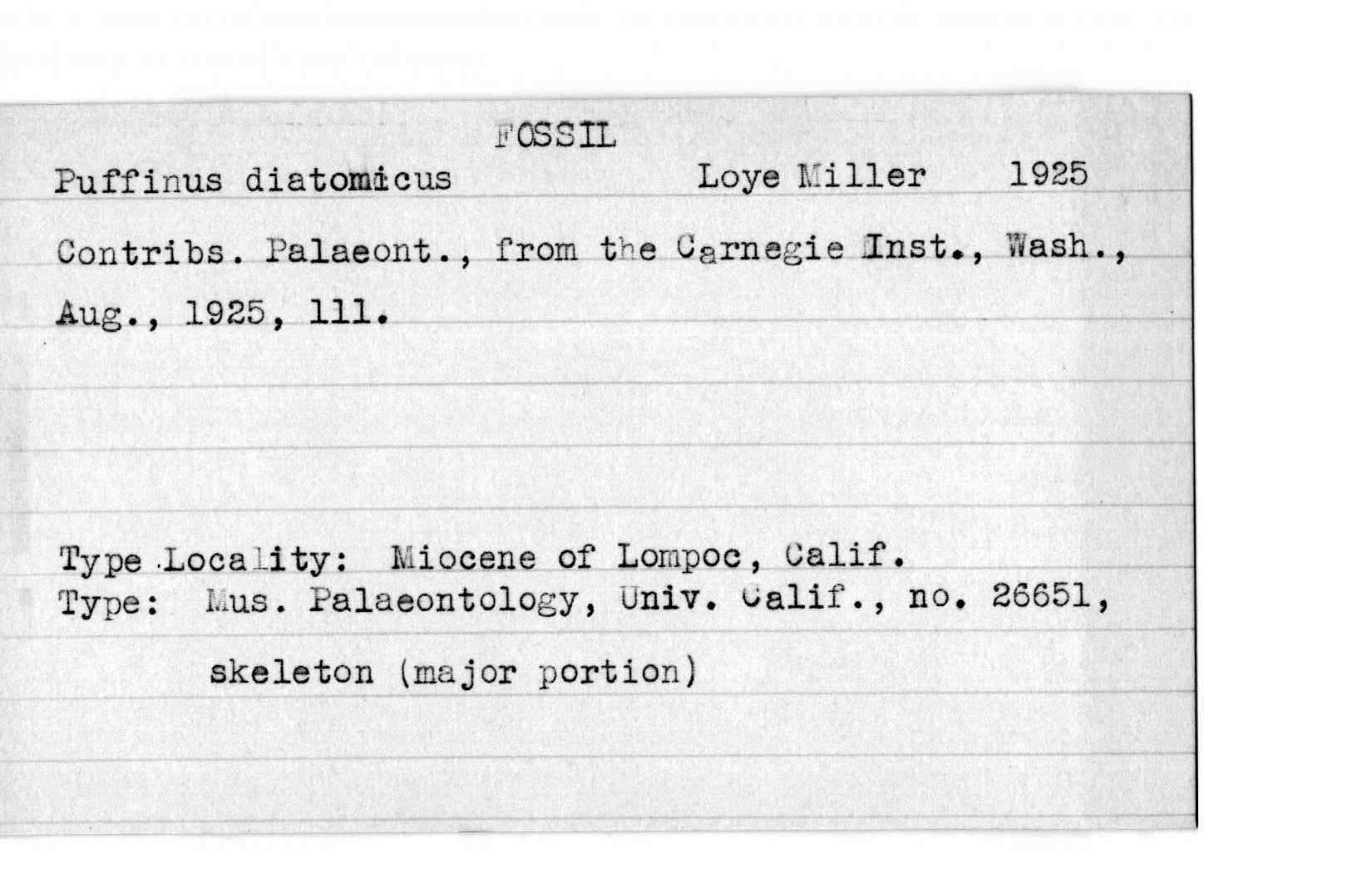 FOSSIL

Puffinus diatomicus Loye Miller 1925

Contribs. Palaeont., from the Carnegie Inst., Wash., Aug., 1925, 111.

Type Locality: Miocene of Lompoc, Calif.
Type: Mus. Palaeontology, Univ. Calif., no. 26651, skeleton (major portion)